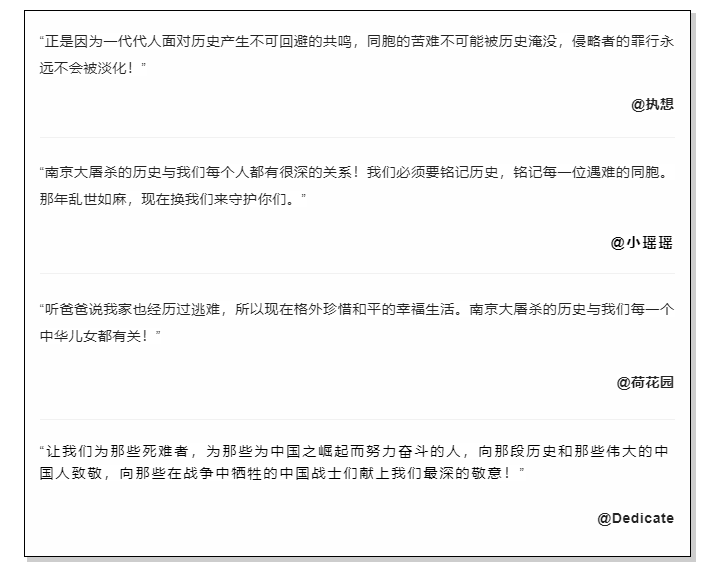 “正是因为一代代人面对历史产生不可回避的共鸣，同胞的苦难不可能被历史淹没，侵略者的罪行永远不会被淡化！”

@执想

“南京大屠杀的历史与我们每个人都有很深的关系！我们必须要铭记历史，铭记每一位遇难的同胞。那年乱世如麻，现在换我们来守护你们。”

@小瑶瑶

“听爸爸说我家也经历过逃难，所以现在格外珍惜和平的幸福生活。南京大屠杀的历史与我们每一个中华儿女都有关！”

@荷花园

“让我们为那些死难者，为那些为中国之崛起而努力奋斗的人，向那段历史和那些伟大的中国人致敬，向那些在战争中牺牲的中国战士们献上我们最深的敬意！”

@Dedicate